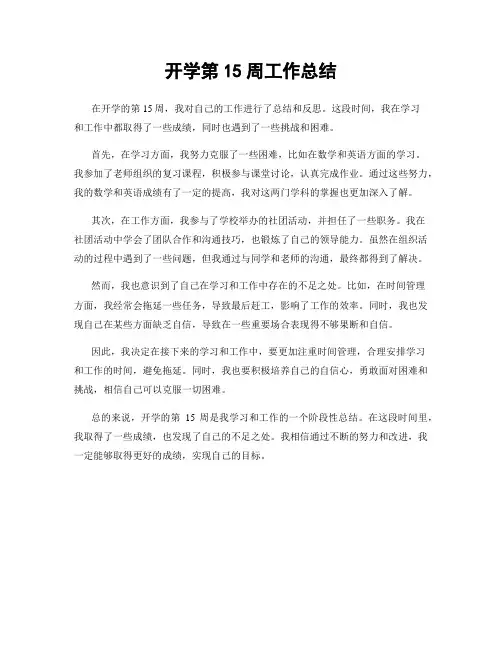 开学第 15 周工作总结

在开学的第 15 周，我对自己的工作进行了总结和反思。这段时间，我在学习和工作中都取得了一些成绩，同时也遇到了一些挑战和困难。

首先，在学习方面，我努力克服了一些困难，比如在数学和英语方面的学习。我参加了老师组织的复习课程，积极参与课堂讨论，认真完成作业。通过这些努力，我的数学和英语成绩有了一定的提高，我对这两门学科的掌握也更加深入了解。

其次，在工作方面，我参与了学校举办的社团活动，并担任了一些职务。我在社团活动中学会了团队合作和沟通技巧，也锻炼了自己的领导能力。虽然在组织活动的过程中遇到了一些问题，但我通过与同学和老师的沟通，最终都得到了解决。

然而，我也意识到了自己在学习和工作中存在的不足之处。比如，在时间管理方面，我经常会拖延一些任务，导致最后赶工，影响了工作的效率。同时，我也发现自己在某些方面缺乏自信，导致在一些重要场合表现得不够果断和自信。

因此，我决定在接下来的学习和工作中，要更加注重时间管理，合理安排学习和工作的时间，避免拖延。同时，我也要积极培养自己的自信心，勇敢面对困难和挑战，相信自己可以克服一切困难。

总的来说，开学的第 15 周是我学习和工作的一个阶段性总结。在这段时间里，我取得了一些成绩，也发现了自己的不足之处。我相信通过不断的努力和改进，我一定能够取得更好的成绩，实现自己的目标。